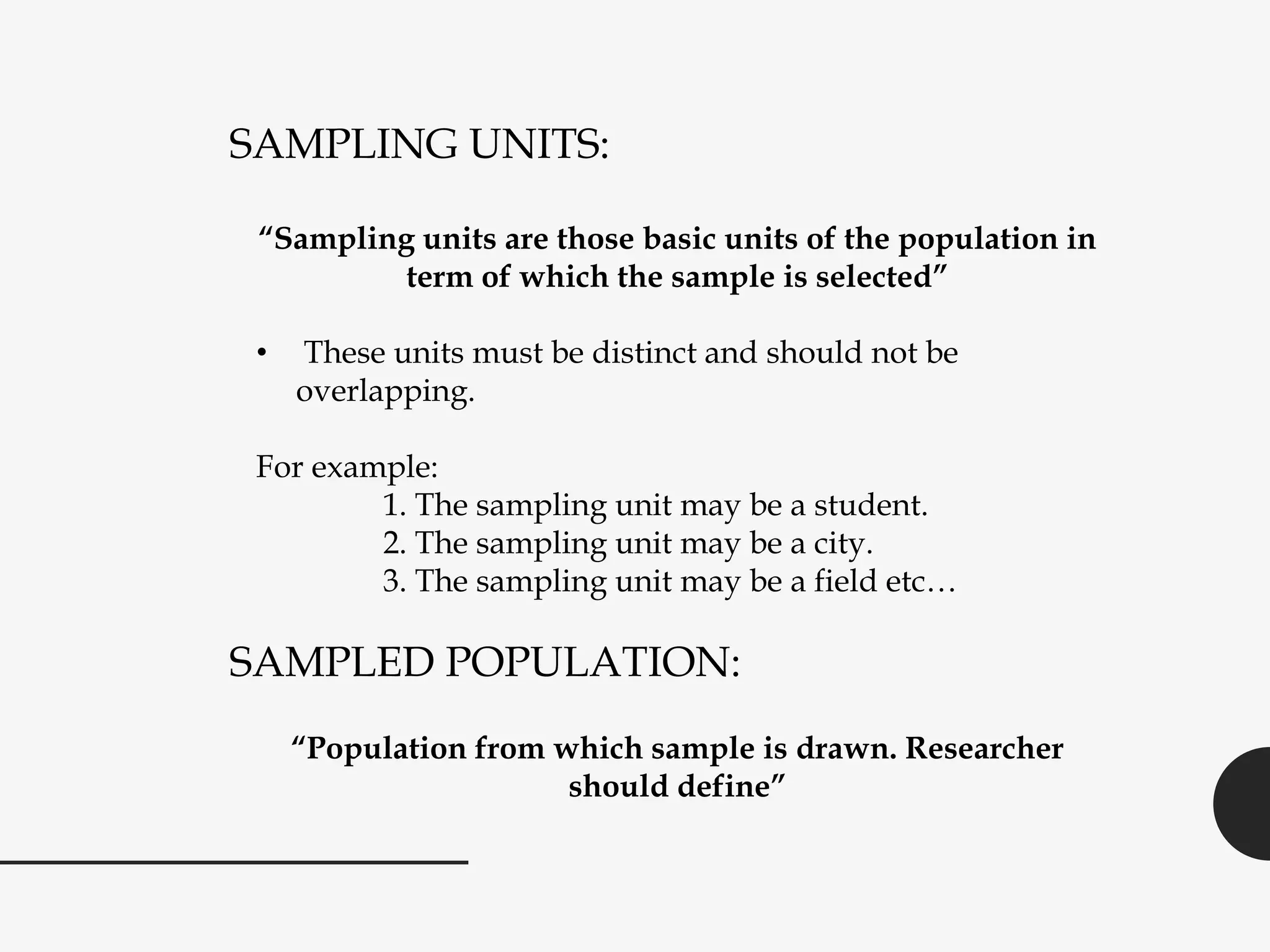 SAMPLING UNITS:

“Sampling units are those basic units of the population in term of which the sample is selected”

• These units must be distinct and should not be overlapping.

For example:
1. The sampling unit may be a student.
2. The sampling unit may be a city.
3. The sampling unit may be a field etc…

SAMPLED POPULATION:

“Population from which sample is drawn. Researcher should define”